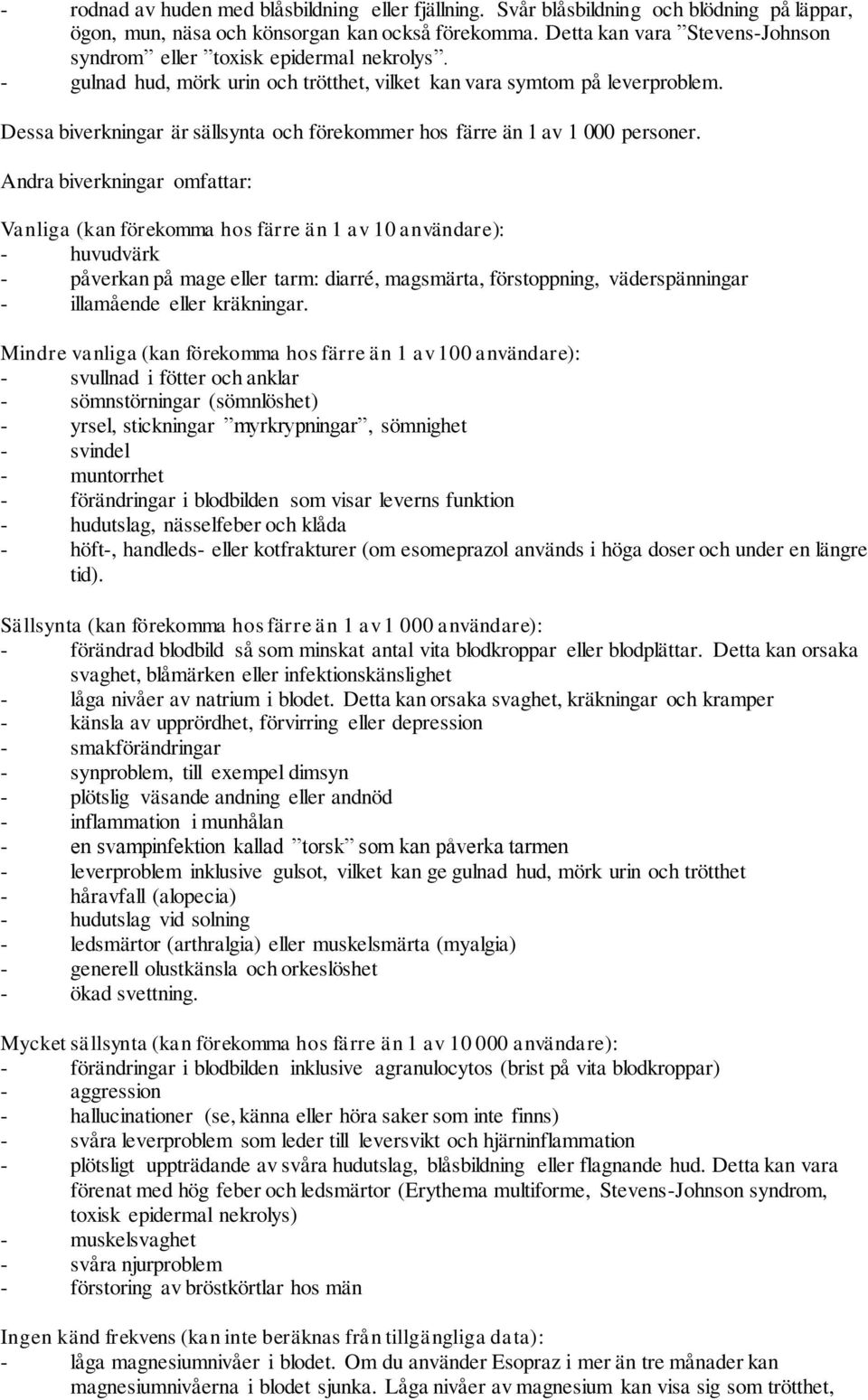 - rodnad av huden med blåsbildning eller fjällning. Svår blåsbildning och blödning på läppar, ögon, mun, näsa och könsorgan kan också förekomma. Detta kan vara ”Stevens-Johnson syndrom” eller ”toxisk epidermal nekrolys”.
- gulnad hud, mörk urin och trötthet, vilket kan vara symtom på leverproblem.

Dessa biverkningar är sällsynta och förekommer hos färre än 1 av 1 000 personer.

Andra biverkningar omfattar:

Vanliga (kan förekomma hos färre än 1 av 10 användare):
- huvudvärk
- påverkan på mage eller tarm: diarré, magsmärta, förstoppning, väderspänningar
- illamående eller kräkningar.

Mindre vanliga (kan förekomma hos färre än 1 av 100 användare):
- svullnad i fötter och anklar
- sömnstörningar (sömnlöshet)
- yrsel, stickningar ”myrkrypningar”, sömnighet
- svindel
- muntorrhet
- förändringar i blodbilden som visar leverns funktion
- hudutslag, nässelfeber och klåda
- höft-, handleds- eller kotfrakturer (om esomeprazol används i höga doser och under en längre tid).

Sällsynta (kan förekomma hos färre än 1 av 1 000 användare):
- förändrad blodbild så som minskat antal vita blodkroppar eller blodplättar. Detta kan orsaka svaghet, blåmärken eller infektionskänslighet
- låga nivåer av natrium i blodet. Detta kan orsaka svaghet, kräkningar och kramper
- känsla av upprördhet, förvirring eller depression
- smakförändringar
- synproblem, till exempel dimsyn
- plötslig väsande andning eller andnöd
- inflammation i munhålan
- en svampinfektion kallad ”torsk” som kan påverka tarmen
- leverproblem inklusive gulsot, vilket kan ge gulnad hud, mörk urin och trötthet
- håravfall (alopecia)
- hudutslag vid solning
- ledsmärtor (arthralgia) eller muskelsmärta (myalgia)
- generell olustkänsla och orkeslöshet
- ökad svettning.

Mycket sällsynta (kan förekomma hos färre än 1 av 10 000 användare):
- förändringar i blodbilden inklusive agranulocytos (brist på vita blodkroppar)
- aggression
- hallucinationer (se, känna eller höra saker som inte finns)
- svåra leverproblem som leder till leversvikt och hjärninflammation
- plötsligt uppträdande av svåra hudutslag, blåsbildning eller flagnande hud. Detta kan vara förenat med hög feber och ledsmärtor (Erythema multiforme, Stevens-Johnson syndrom, toxisk epidermal nekrolys)
- muskelsvaghet
- svåra njurproblem
- förstoring av bröstkörtlar hos män

Ingen känd frekvens (kan inte beräknas från tillgängliga data):
- låga magnesiumnivåer i blodet. Om du använder Esopraz i mer än tre månader kan magnesiumnivåerna i blodet sjunka. Låga nivåer av magnesium kan visa sig som trötthet,